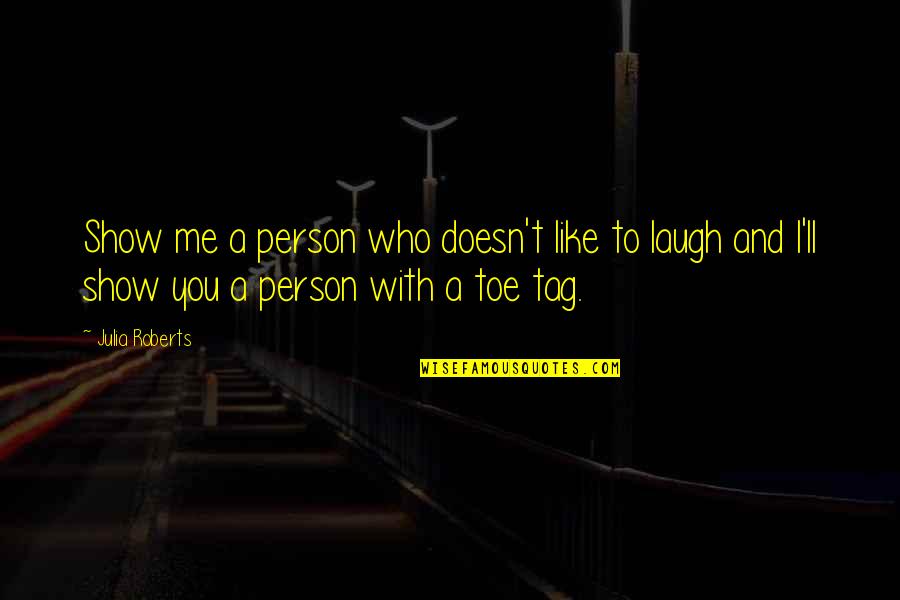 Show me a person who doesn't like to laugh and I'll show you a person with a toe tag.

~ Julia Roberts

WISEFAMOUSQUOTES.COM